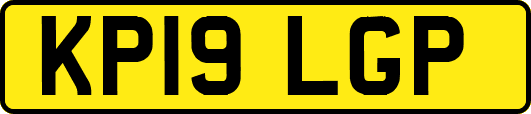 KP19 LGP